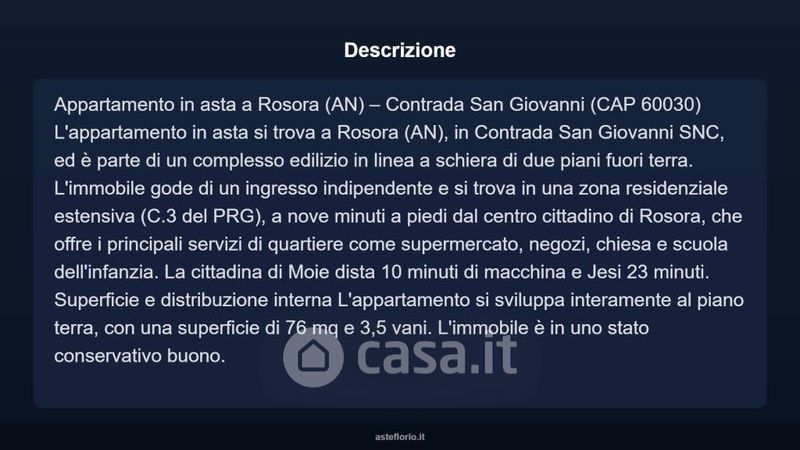 Descrizione

Appartamento in asta a Rosora (AN) – Contrada San Giovanni (CAP 60030) L'appartamento in asta si trova a Rosora (AN), in Contrada San Giovanni SNC, ed è parte di un complesso edilizio in linea a schiera di due piani fuori terra. L'immobile gode di un ingresso indipendente e si trova in una zona residenziale estensiva (C.3 del PRG), a nove minuti a piedi dal centro cittadino di Rosora, che offre i principali servizi di quartiere come supermercato, negozi, chiesa e scuola dell'infanzia. La cittadina di Moie dista 10 minuti di macchina e Jesi 23 minuti. Superficie e distribuzione interna L'appartamento si sviluppa interamente al piano terra, con una superficie di 76 mq e 3,5 vani. L'immobile è in uno stato conservativo buono.

asteflorio.it

casa.it